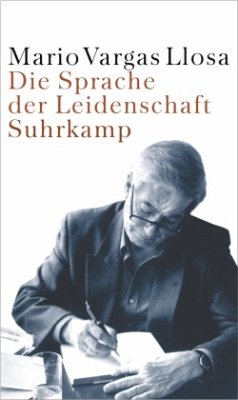 Mario Vargas Llosa
Die Sprache der Leidenschaft
Suhrkamp